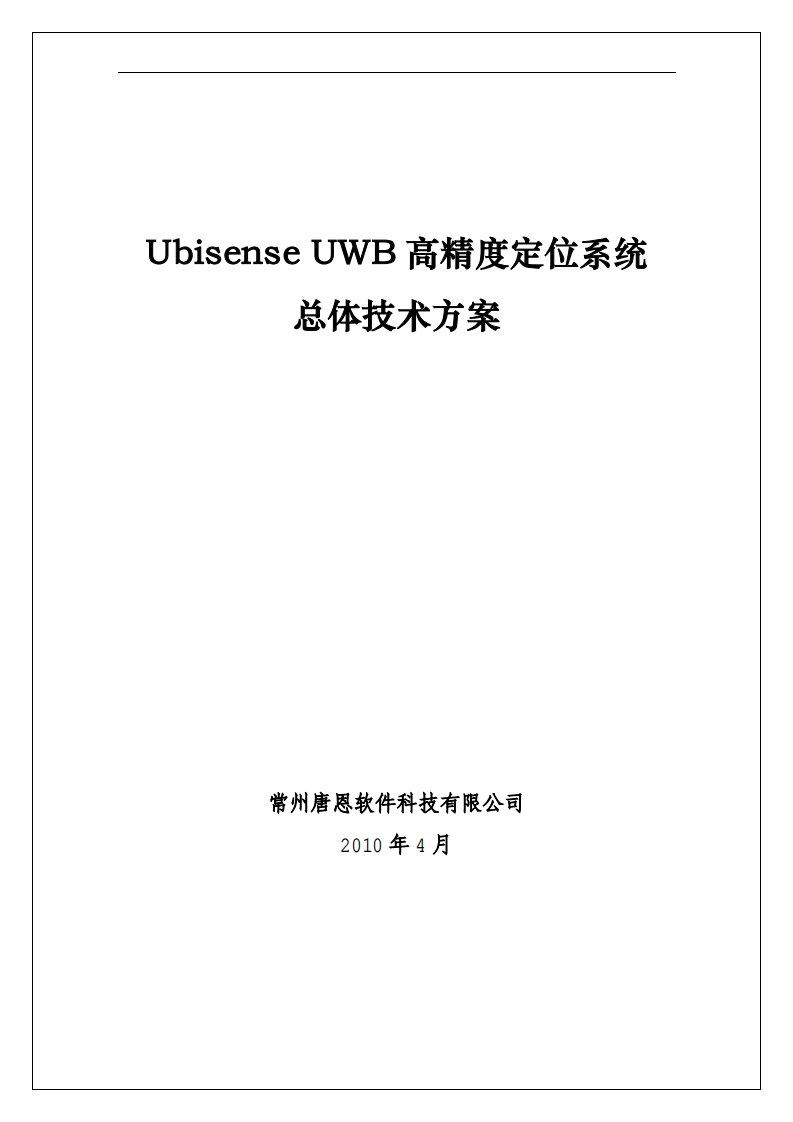 Ubisense UWB 高精度定位系统
总体技术方案

常州唐恩软件科技有限公司
2010 年 4 月